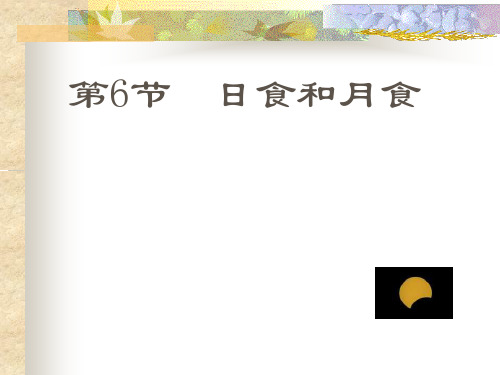 第6节　日食和月食